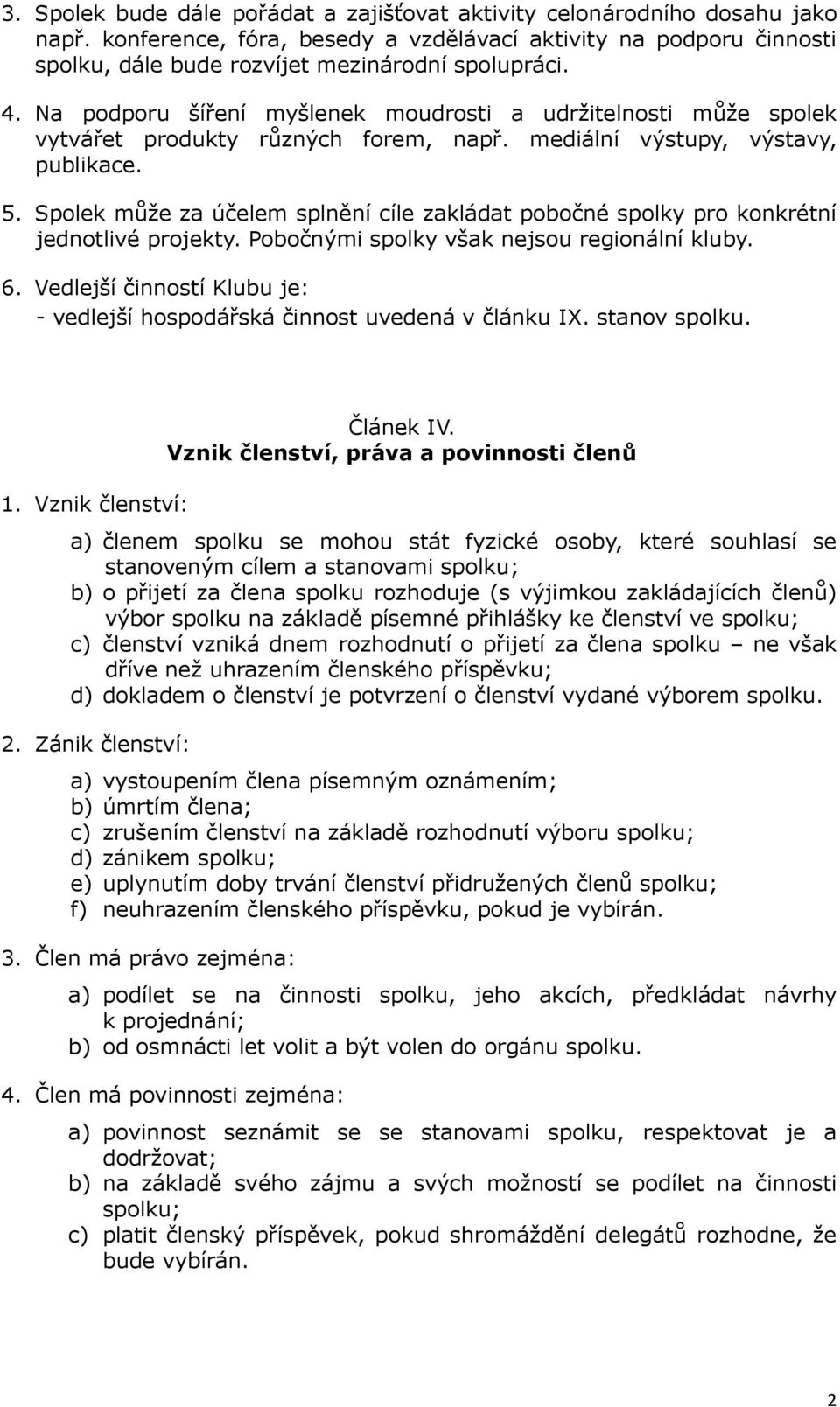 3. Spolek bude dále pořádat a zajišťovat aktivity celonárodního dosahu jako např. konference, fóra, besedy a vzdělávací aktivity na podporu činnosti spolku, dále bude rozvíjet mezinárodní spolupráci.

4. Na podporu šíření myšlenek moudrosti a udržitelnosti může spolek vytvářet produkty různých forem, např. mediální výstupy, výstavy, publikace.

5. Spolek může za účelem splnění cíle zakládat pobočné spolky pro konkrétní jednotlivé projekty. Pobočnými spolky však nejsou regionální kluby.

6. Vedlejší činností Klubu je:
- vedlejší hospodářská činnost uvedená v článku IX. stanov spolku.

Článek IV.
Vznik členství, práva a povinnosti členů

1. Vznik členství:

a) členem spolku se mohou stát fyzické osoby, které souhlasí se stanoveným cílem a stanovami spolku;
b) o přijetí za člena spolku rozhoduje (s výjimkou zakládajících členů) výbor spolku na základě písemné přihlášky ke členství ve spolku;
c) členství vzniká dnem rozhodnutí o přijetí za člena spolku – ne však dříve než uhrazením členského příspěvku;
d) dokladem o členství je potvrzení o členství vydané výborem spolku.

2. Zánik členství:

a) vystoupením člena písemným oznámením;
b) úmrtím člena;
c) zrušením členství na základě rozhodnutí výboru spolku;
d) zánikem spolku;
e) uplynutím doby trvání členství přidružených členů spolku;
f) neuhrazením členského příspěvku, pokud je vybírán.

3. Člen má právo zejména:

a) podílet se na činnosti spolku, jeho akcích, předkládat návrhy k projednání;
b) od osmnácti let volit a být volen do orgánu spolku.

4. Člen má povinnosti zejména:

a) povinnost seznámit se se stanovami spolku, respektovat je a dodržovat;
b) na základě svého zájmu a svých možností se podílet na činnosti spolku;
c) platit členský příspěvek, pokud shromáždění delegátů rozhodne, že bude vybírán.

2